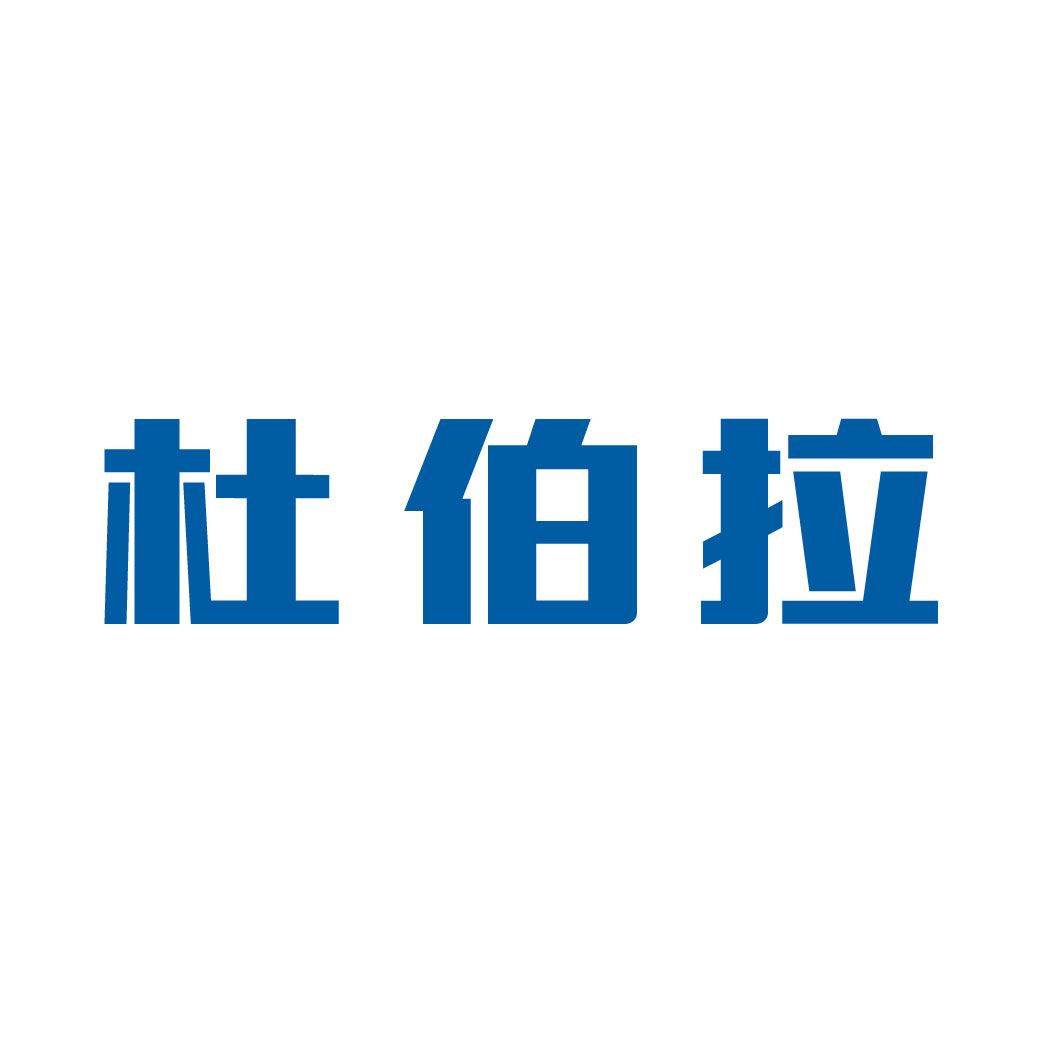 杜伯拉